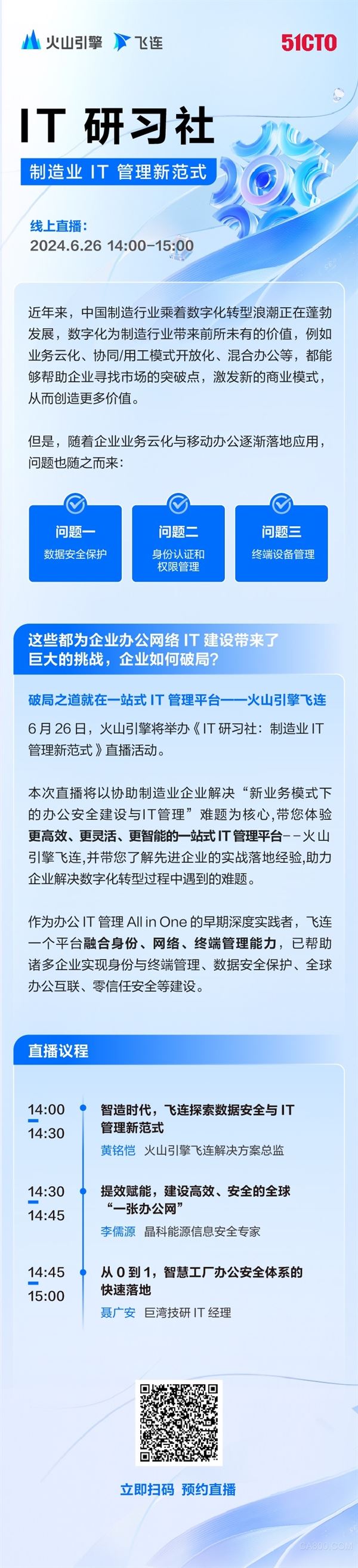 火山引擎 飞连 51CTO

IT 研习社

制造业 IT 管理新范式

线上直播：
2024.6.26 14:00–15:00

近年来，中国制造行业乘着数字化转型浪潮正在蓬勃发展，数字化为制造行业带来前所未有的价值，例如业务云化、协同/用工模式开放化、混合办公等，都能够帮助企业寻找市场的突破点，激发新的商业模式，从而创造更多价值。

但是，随着企业业务云化与移动办公逐渐落地应用，问题也随之而来：

问题一
数据安全保护

问题二
身份认证和权限管理

问题三
终端设备管理

这些都为企业办公网络 IT 建设带来了巨大的挑战，企业如何破局？

破局之道就在一站式 IT 管理平台——火山引擎飞连

6 月 26 日，火山引擎将举办《IT 研习社：制造业 IT 管理新范式》直播活动。

本次直播将以协助制造业企业解决“新业务模式下的办公安全建设与IT管理”难题为核心，带您体验更高效、更灵活、更智能的一站式 IT 管理平台——火山引擎飞连，并带您了解先进企业的实战落地经验，助力企业解决数字化转型过程中遇到的难题。

作为办公 IT 管理 All in One 的早期深度实践者，飞连一个平台融合身份、网络、终端管理能力，已帮助诸多企业实现身份与终端管理、数据安全保护、全球办公互联、零信任安全等建设。

直播议程

14:00
14:30
智造时代，飞连探索数据安全与 IT 管理新范式
黄铭恺 火山引擎飞连解决方案总监

14:30
14:45
提效赋能，建设高效、安全的全球“一张办公网”
李儒源 晶科能源信息安全专家

14:45
15:00
从 0 到 1，智慧工厂办公安全体系的快速落地
聂广安 巨湾技研 IT 经理

立即扫码 预约直播